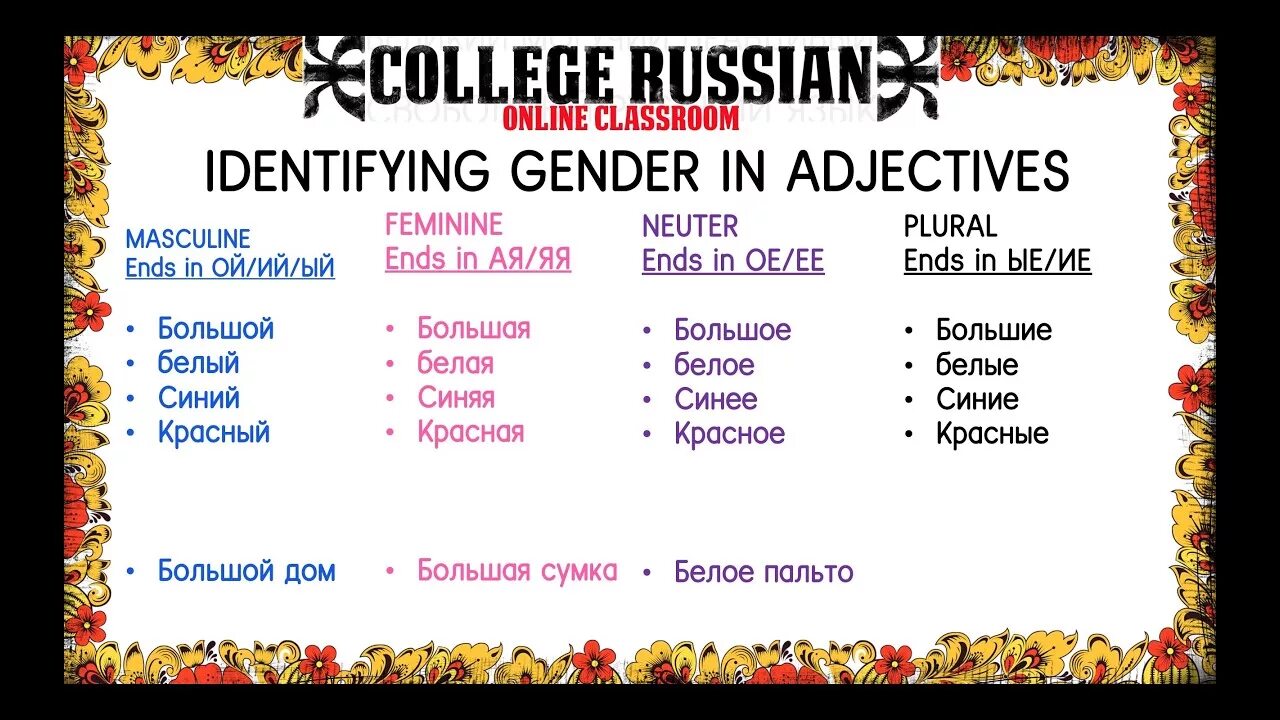 COLLEGE RUSSIAN
ONLINE CLASSROOM

IDENTIFYING GENDER IN ADJECTIVES

MASCULINE
Ends in ОЙ/ИЙ/ЫЙ

• Большой
• белый
• Синий
• Красный

• Большой дом

FEMININE
Ends in АЯ/ЯЯ

• Большая
• белая
• Синяя
• Красная

• Большая сумка

NEUTER
Ends in ОЕ/ЕЕ

• Большое
• белое
• Синее
• Красное

• Белое пальто

PLURAL
Ends in ЫЕ/ИЕ

• Большие
• белые
• Синие
• Красные